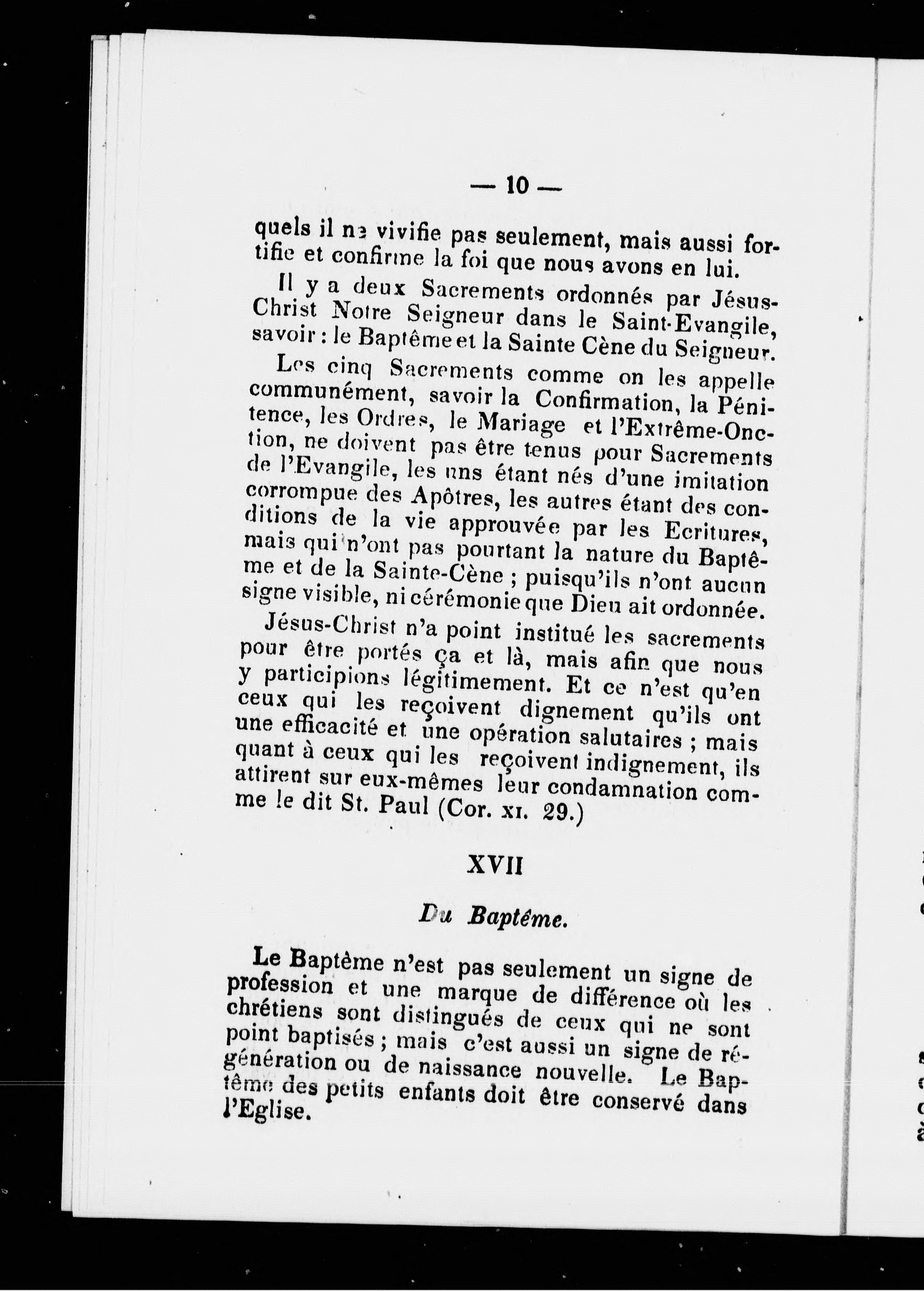 — 10 —

quels il ne vivifie pas seulement, mais aussi fortifie et confirme la foi que nous avons en lui.

Il y a deux Sacrements ordonnés par Jésus-Christ Notre Seigneur dans le Saint-Evangile, savoir : le Baptême et la Sainte Cène du Seigneur.

Les cinq Sacrements comme on les appelle communément, savoir la Confirmation, la Pénitence, les Ordres, le Mariage et l'Extrême-Onction, ne doivent pas être tenus pour Sacrements de l'Evangile, les uns étant nés d'une imitation corrompue des Apôtres, les autres étant des conditions de la vie approuvée par les Ecritures, mais qui n'ont pas pourtant la nature du Baptême et de la Sainte-Cène ; puisqu'ils n'ont aucun signe visible, ni cérémonie que Dieu ait ordonnée.

Jésus-Christ n'a point institué les sacrements pour être portés ça et là, mais afin que nous y participions légitimement. Et ce n'est qu'en ceux qui les reçoivent dignement qu'ils ont une efficacité et une opération salutaires ; mais quant à ceux qui les reçoivent indignement, ils attirent sur eux-mêmes leur condamnation comme le dit St. Paul (Cor. xi. 29.)

XVII

Du Baptême.

Le Baptême n'est pas seulement un signe de profession et une marque de différence où les chrétiens sont distingués de ceux qui ne sont point baptisés ; mais c'est aussi un signe de régénération ou de naissance nouvelle. Le Baptême des petits enfants doit être conservé dans l'Eglise.